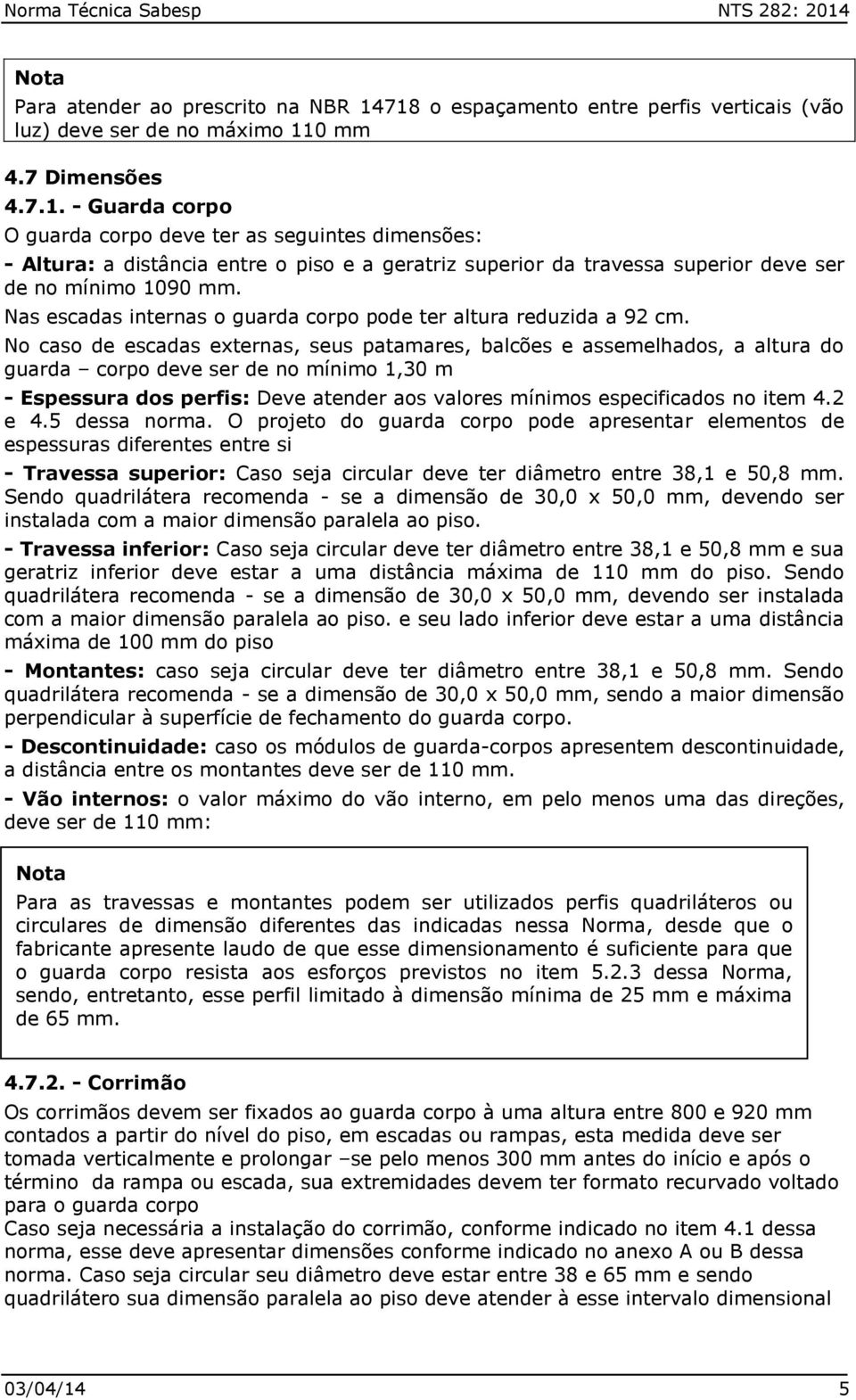 Norma Técnica Sabesp NTS 282: 2014

Nota
Para atender ao prescrito na NBR 14718 o espaçamento entre perfis verticais (vão luz) deve ser de no máximo 110 mm

4.7 Dimensões
4.7.1. - Guarda corpo
O guarda corpo deve ter as seguintes dimensões:
- Altura: a distância entre o piso e a geratriz superior da travessa superior deve ser de no mínimo 1090 mm.
Nas escadas internas o guarda corpo pode ter altura reduzida a 92 cm.
No caso de escadas externas, seus patamares, balcões e assemelhados, a altura do guarda – corpo deve ser de no mínimo 1,30 m
- Espessura dos perfis: Deve atender aos valores mínimos especificados no item 4.2 e 4.5 dessa norma. O projeto do guarda corpo pode apresentar elementos de espessuras diferentes entre si
- Travessa superior: Caso seja circular deve ter diâmetro entre 38,1 e 50,8 mm. Sendo quadrilátera recomenda - se a dimensão de 30,0 x 50,0 mm, devendo ser instalada com a maior dimensão paralela ao piso.
- Travessa inferior: Caso seja circular deve ter diâmetro entre 38,1 e 50,8 mm e sua geratriz inferior deve estar a uma distância máxima de 110 mm do piso. Sendo quadrilátera recomenda - se a dimensão de 30,0 x 50,0 mm, devendo ser instalada com a maior dimensão paralela ao piso. e seu lado inferior deve estar a uma distância máxima de 100 mm do piso
- Montantes: caso seja circular deve ter diâmetro entre 38,1 e 50,8 mm. Sendo quadrilátera recomenda - se a dimensão de 30,0 x 50,0 mm, sendo a maior dimensão perpendicular à superfície de fechamento do guarda corpo.
- Descontinuidade: caso os módulos de guarda-corpos apresentem descontinuidade, a distância entre os montantes deve ser de 110 mm.
- Vão internos: o valor máximo do vão interno, em pelo menos uma das direções, deve ser de 110 mm:

Nota
Para as travessas e montantes podem ser utilizados perfis quadriláteros ou circulares de dimensão diferentes das indicadas nessa Norma, desde que o fabricante apresente laudo de que esse dimensionamento é suficiente para que o guarda corpo resista aos esforços previstos no item 5.2.3 dessa Norma, sendo, entretanto, esse perfil limitado à dimensão mínima de 25 mm e máxima de 65 mm.

4.7.2. - Corrimão
Os corrimãos devem ser fixados ao guarda corpo à uma altura entre 800 e 920 mm contados a partir do nível do piso, em escadas ou rampas, esta medida deve ser tomada verticalmente e prolongar –se pelo menos 300 mm antes do início e após o término da rampa ou escada, sua extremidades devem ter formato recurvado voltado para o guarda corpo
Caso seja necessária a instalação do corrimão, conforme indicado no item 4.1 dessa norma, esse deve apresentar dimensões conforme indicado no anexo A ou B dessa norma. Caso seja circular seu diâmetro deve estar entre 38 e 65 mm e sendo quadrilátero sua dimensão paralela ao piso deve atender à esse intervalo dimensional

03/04/14 5